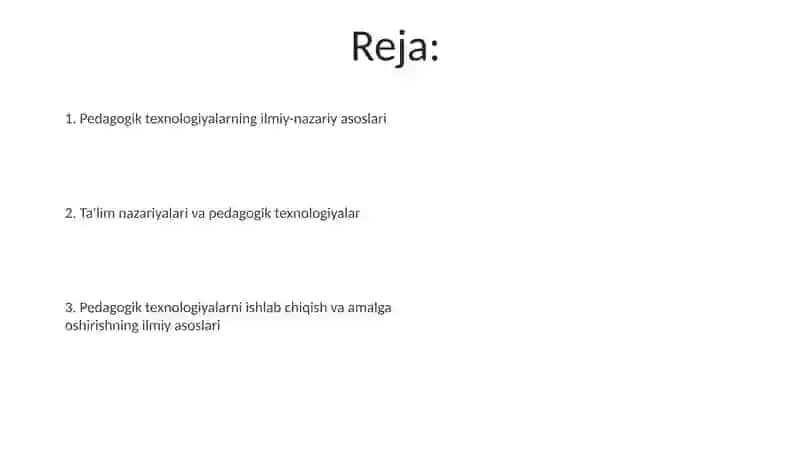 Reja:

1. Pedagogik texnologiyalarning ilmiy-nazariy asoslari

2. Ta'lim nazariyalari va pedagogik texnologiyalar

3. Pedagogik texnologiyalarni ishlab chiqish va amalga oshirishning ilmiy asoslari